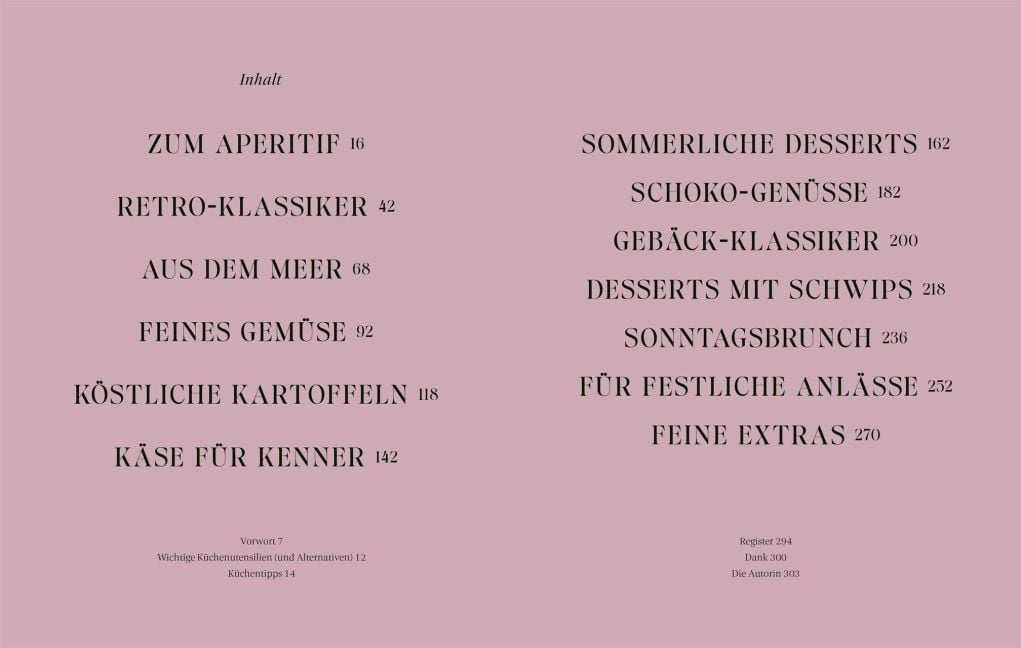 Inhalt

ZUM APERITIF 16

RETRO-KLASSIKER 42

AUS DEM MEER 68

FEINES GEMÜSE 92

KÖSTLICHE KARTOFFELN 118

KÄSE FÜR KENNER 142

Vorwort 7
Wichtige Küchenutensilien (und Alternativen) 12
Küchentipps 14

SOMMERLICHE DESSERTS 162

SCHOKO-GENÜSSE 182

GEBÄCK-KLASSIKER 200

DESSERTS MIT SCHWIPS 218

SONNTAGSBRUNCH 236

FÜR FESTLICHE ANLÄSSE 252

FEINE EXTRAS 270

Register 294
Dank 300
Die Autorin 303